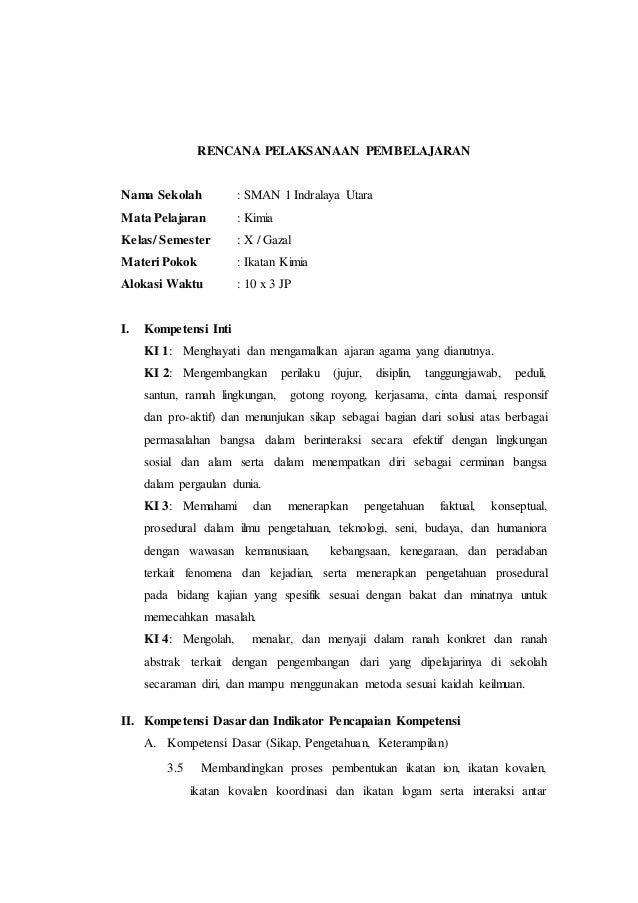 RENCANA PELAKSANAAN PEMBELAJARAN

Nama Sekolah : SMAN 1 Indralaya Utara
Mata Pelajaran : Kimia
Kelas/ Semester : X / Gazal
Materi Pokok : Ikatan Kimia
Alokasi Waktu : 10 x 3 JP

I. Kompetensi Inti

KI 1: Menghayati dan mengamalkan ajaran agama yang dianutnya.

KI 2: Mengembangkan perilaku (jujur, disiplin, tanggungjawab, peduli, santun, ramah lingkungan, gotong royong, kerjasama, cinta damai, responsif dan pro-aktif) dan menunjukan sikap sebagai bagian dari solusi atas berbagai permasalahan bangsa dalam berinteraksi secara efektif dengan lingkungan sosial dan alam serta dalam menempatkan diri sebagai cerminan bangsa dalam pergaulan dunia.

KI 3: Memahami dan menerapkan pengetahuan faktual, konseptual, prosedural dalam ilmu pengetahuan, teknologi, seni, budaya, dan humaniora dengan wawasan kemanusiaan, kebangsaan, kenegaraan, dan peradaban terkait fenomena dan kejadian, serta menerapkan pengetahuan prosedural pada bidang kajian yang spesifik sesuai dengan bakat dan minatnya untuk memecahkan masalah.

KI 4: Mengolah, menalar, dan menyaji dalam ranah konkret dan ranah abstrak terkait dengan pengembangan dari yang dipelajarinya di sekolah secaraman diri, dan mampu menggunakan metoda sesuai kaidah keilmuan.

II. Kompetensi Dasar dan Indikator Pencapaian Kompetensi

A. Kompetensi Dasar (Sikap, Pengetahuan, Keterampilan)

3.5 Membandingkan proses pembentukan ikatan ion, ikatan kovalen, ikatan kovalen koordinasi dan ikatan logam serta interaksi antar